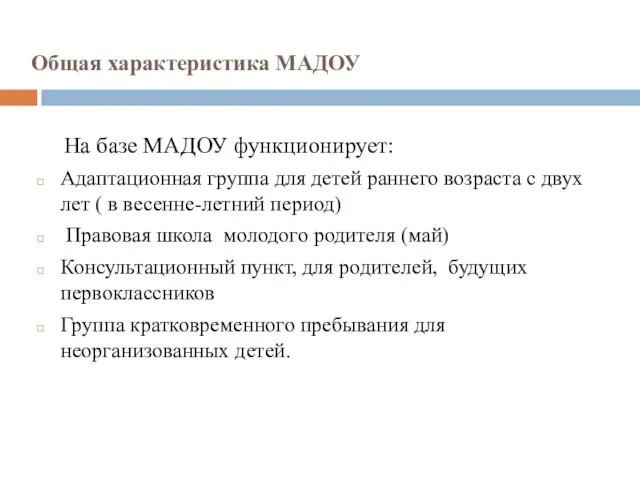 Общая характеристика МАДОУ

На базе МАДОУ функционирует:

Адаптационная группа для детей раннего возраста с двух лет ( в весенне-летний период)

Правовая школа молодого родителя (май)

Консультационный пункт, для родителей, будущих первоклассников

Группа кратковременного пребывания для неорганизованных детей.